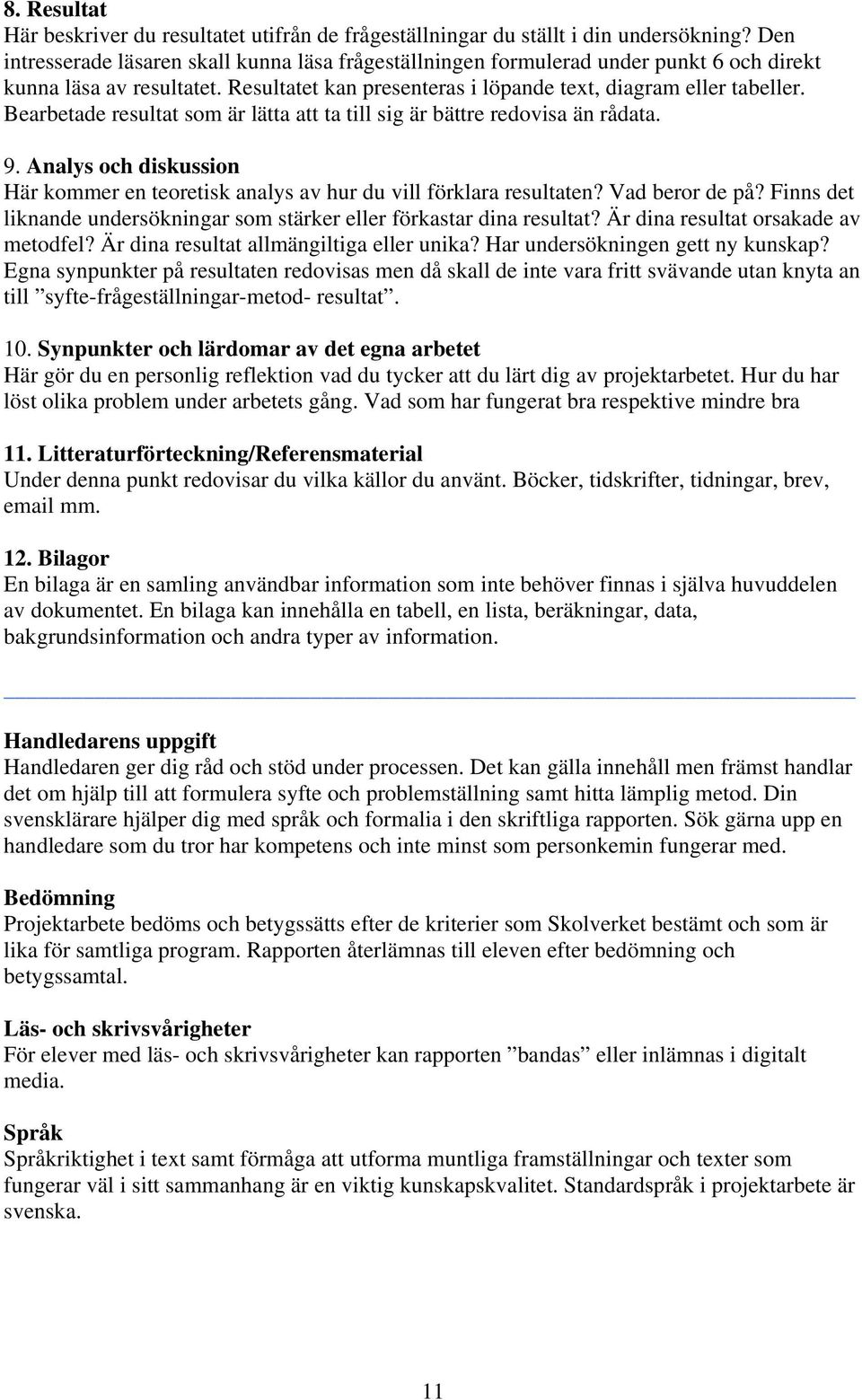 8. Resultat
Här beskriver du resultatet utifrån de frågeställningar du ställt i din undersökning? Den intresserade läsaren skall kunna läsa frågeställningen formulerad under punkt 6 och direkt kunna läsa av resultatet. Resultatet kan presenteras i löpande text, diagram eller tabeller. Bearbetade resultat som är lätta att ta till sig är bättre redovisa än rådata.

9. Analys och diskussion
Här kommer en teoretisk analys av hur du vill förklara resultaten? Vad beror de på? Finns det liknande undersökningar som stärker eller förkastar dina resultat? Är dina resultat orsakade av metodfel? Är dina resultat allmängiltiga eller unika? Har undersökningen gett ny kunskap? Egna synpunkter på resultaten redovisas men då skall de inte vara fritt svävande utan knyta an till ”syfte-frågeställningar-metod- resultat”.

10. Synpunkter och lärdomar av det egna arbetet
Här gör du en personlig reflektion vad du tycker att du lärt dig av projektarbetet. Hur du har löst olika problem under arbetets gång. Vad som har fungerat bra respektive mindre bra

11. Litteraturförteckning/Referensmaterial
Under denna punkt redovisar du vilka källor du använt. Böcker, tidskrifter, tidningar, brev, email mm.

12. Bilagor
En bilaga är en samling användbar information som inte behöver finnas i själva huvuddelen av dokumentet. En bilaga kan innehålla en tabell, en lista, beräkningar, data, bakgrundsinformation och andra typer av information.

Handledarens uppgift
Handledaren ger dig råd och stöd under processen. Det kan gälla innehåll men främst handlar det om hjälp till att formulera syfte och problemställning samt hitta lämplig metod. Din svensklärare hjälper dig med språk och formalia i den skriftliga rapporten. Sök gärna upp en handledare som du tror har kompetens och inte minst som personkemin fungerar med.

Bedömning
Projektarbete bedöms och betygssätts efter de kriterier som Skolverket bestämt och som är lika för samtliga program. Rapporten återlämnas till eleven efter bedömning och betygssamtal.

Läs- och skrivsvårigheter
För elever med läs- och skrivsvårigheter kan rapporten ”bandas” eller inlämnas i digitalt media.

Språk
Språkriktighet i text samt förmåga att utforma muntliga framställningar och texter som fungerar väl i sitt sammanhang är en viktig kunskapskvalitet. Standardspråk i projektarbete är svenska.

11